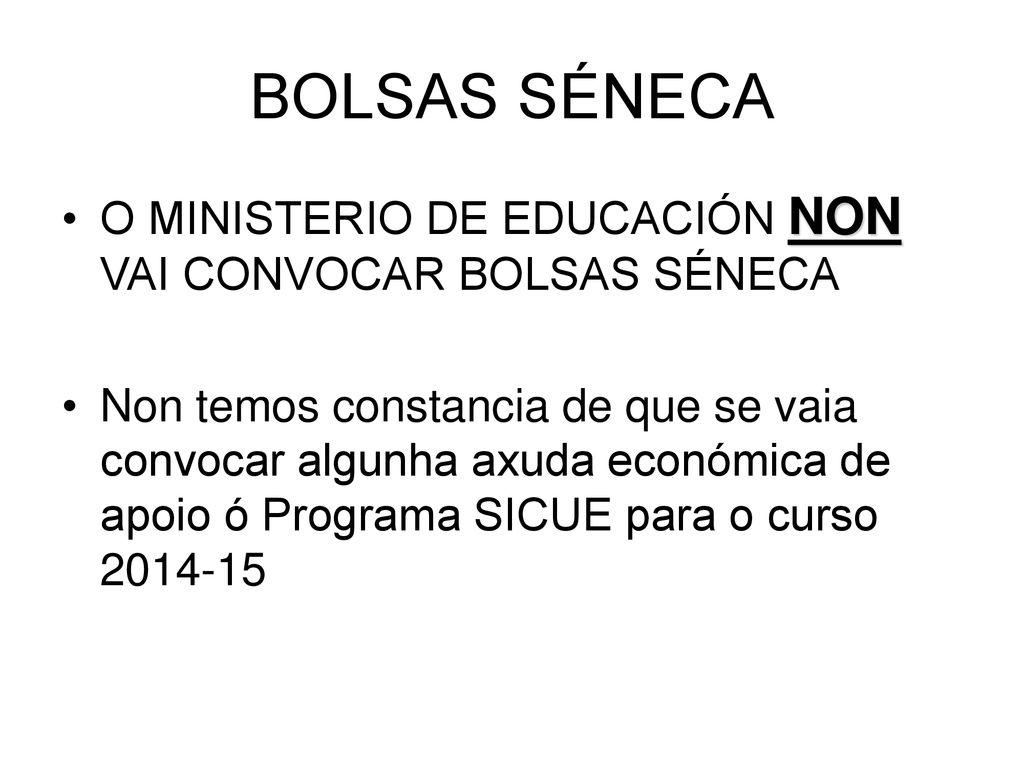 BOLSAS SÉNECA

• O MINISTERIO DE EDUCACIÓN NON VAI CONVOCAR BOLSAS SÉNECA

• Non temos constancia de que se vaia convocar algunha axuda económica de apoio ó Programa SICUE para o curso 2014-15